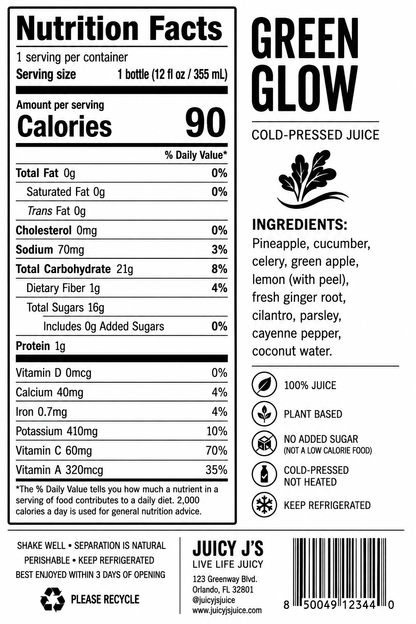 Nutrition Facts
1 serving per container
Serving size 1 bottle (12 fl oz / 355 mL)

Amount per serving
Calories 90

% Daily Value*

| | |
|---|---|
| Total Fat 0g | 0% |
| Saturated Fat 0g | 0% |
| Trans Fat 0g | |
| Cholesterol 0mg | 0% |
| Sodium 70mg | 3% |
| Total Carbohydrate 21g | 8% |
| Dietary Fiber 1g | 4% |
| Total Sugars 16g | |
| Includes 0g Added Sugars | 0% |
| Protein 1g | |
| Vitamin D 0mcg | 0% |
| Calcium 40mg | 4% |
| Iron 0.7mg | 4% |
| Potassium 410mg | 10% |
| Vitamin C 60mg | 70% |
| Vitamin A 320mcg | 35% |

*The % Daily Value tells you how much a nutrient in a serving of food contributes to a daily diet. 2,000 calories a day is used for general nutrition advice.

GREEN GLOW
COLD-PRESSED JUICE

INGREDIENTS:
Pineapple, cucumber, celery, green apple, lemon (with peel), fresh ginger root, cilantro, parsley, cayenne pepper, coconut water.

100% JUICE
PLANT BASED
NO ADDED SUGAR
(NOT A LOW CALORIE FOOD)
COLD-PRESSED
NOT HEATED
KEEP REFRIGERATED

SHAKE WELL • SEPARATION IS NATURAL
PERISHABLE • KEEP REFRIGERATED
BEST ENJOYED WITHIN 3 DAYS OF OPENING
PLEASE RECYCLE

JUICY J'S
LIVE LIFE JUICY
123 Greenway Blvd.
Orlando, FL 32801
@juicyjsjuice
www.juicyjsjuice.com

8 50049 12344 0